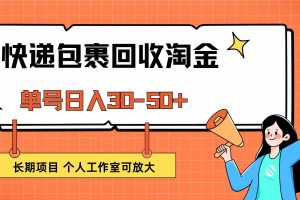 快递包裹回收淘金

单号日入30-50+

长期项目 个人工作室可放大